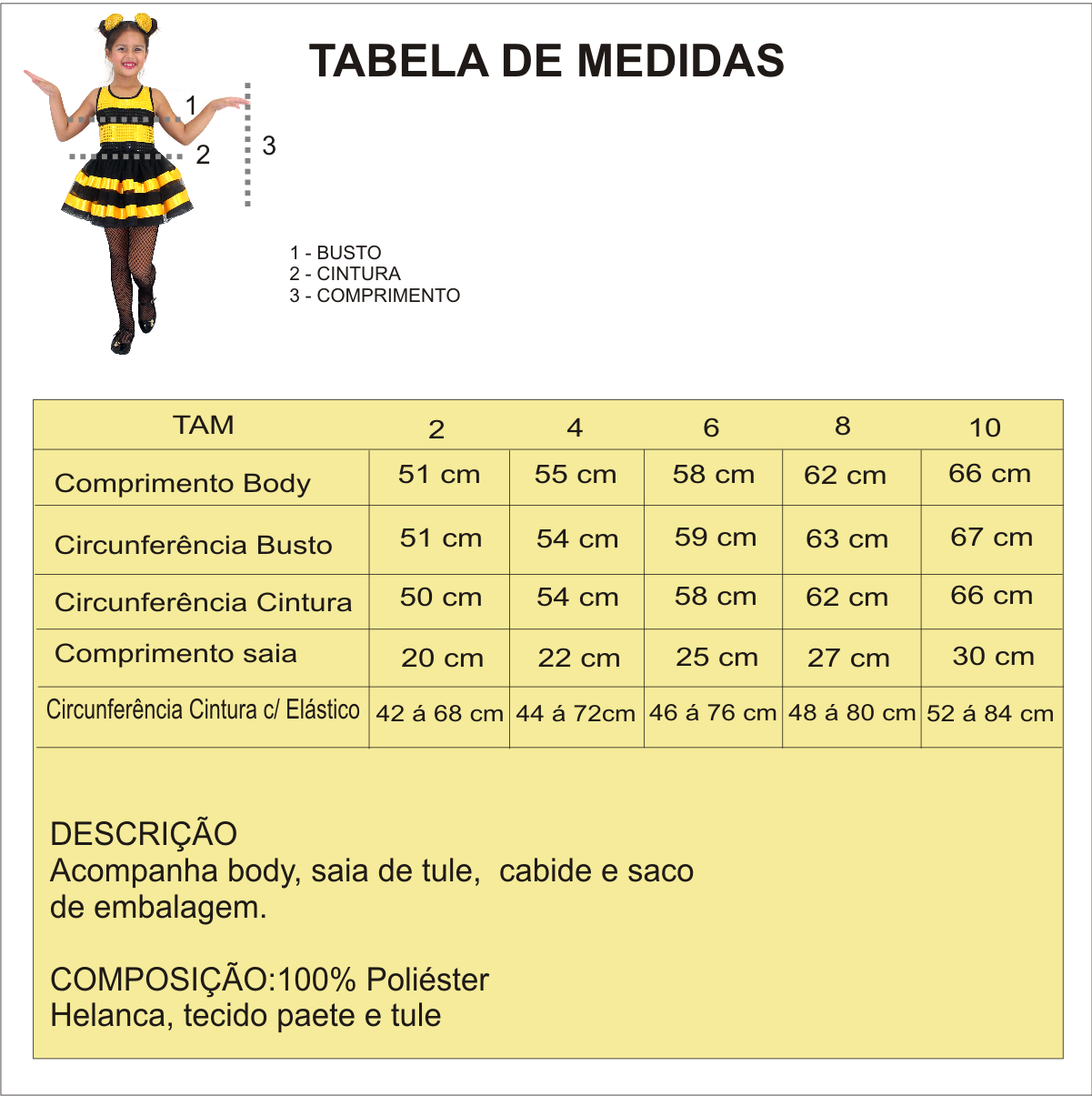 TABELA DE MEDIDAS

1
2
3

1 - BUSTO
2 - CINTURA
3 - COMPRIMENTO

| TAM | 2 | 4 | 6 | 8 | 10 |
|---|---|---|---|---|---|
| Comprimento Body | 51 cm | 55 cm | 58 cm | 62 cm | 66 cm |
| Circunferência Busto | 51 cm | 54 cm | 59 cm | 63 cm | 67 cm |
| Circunferência Cintura | 50 cm | 54 cm | 58 cm | 62 cm | 66 cm |
| Comprimento saia | 20 cm | 22 cm | 25 cm | 27 cm | 30 cm |
| Circunferência Cintura c/ Elástico | 42 á 68 cm | 44 á 72cm | 46 á 76 cm | 48 á 80 cm | 52 á 84 cm |

DESCRIÇÃO
Acompanha body, saia de tule, cabide e saco de embalagem.

COMPOSIÇÃO:100% Poliéster
Helanca, tecido paete e tule